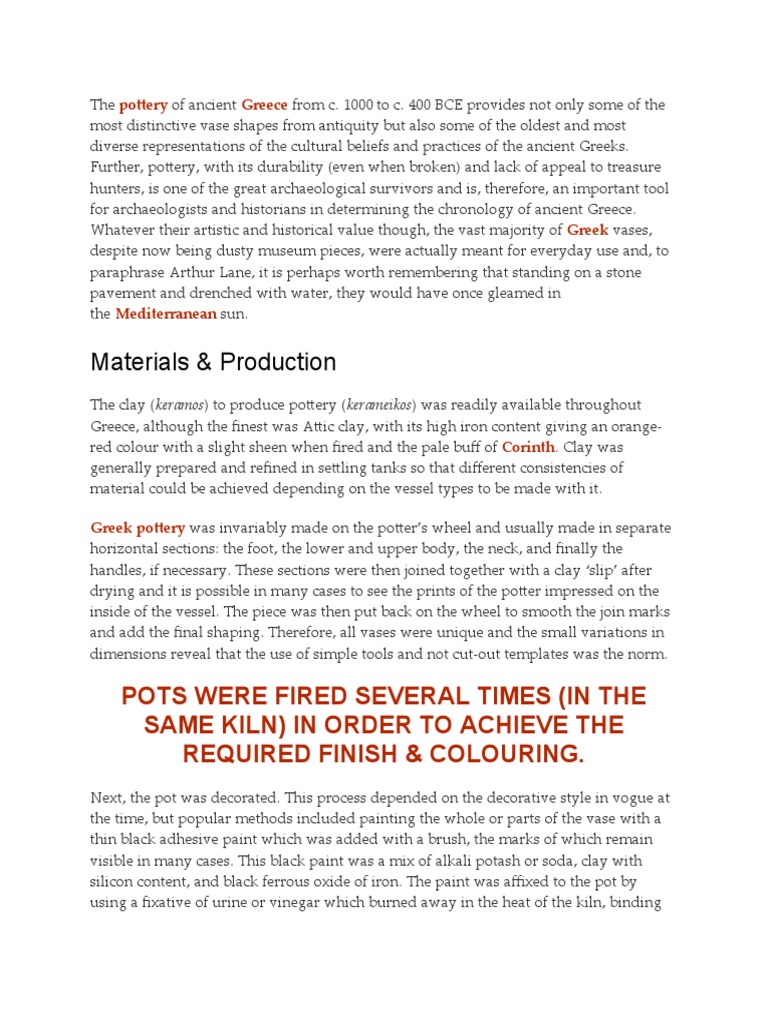 The pottery of ancient Greece from c. 1000 to c. 400 BCE provides not only some of the most distinctive vase shapes from antiquity but also some of the oldest and most diverse representations of the cultural beliefs and practices of the ancient Greeks. Further, pottery, with its durability (even when broken) and lack of appeal to treasure hunters, is one of the great archaeological survivors and is, therefore, an important tool for archaeologists and historians in determining the chronology of ancient Greece. Whatever their artistic and historical value though, the vast majority of Greek vases, despite now being dusty museum pieces, were actually meant for everyday use and, to paraphrase Arthur Lane, it is perhaps worth remembering that standing on a stone pavement and drenched with water, they would have once gleamed in the Mediterranean sun.

Materials & Production

The clay (keramos) to produce pottery (kerameikos) was readily available throughout Greece, although the finest was Attic clay, with its high iron content giving an orange-red colour with a slight sheen when fired and the pale buff of Corinth. Clay was generally prepared and refined in settling tanks so that different consistencies of material could be achieved depending on the vessel types to be made with it.

Greek pottery was invariably made on the potter's wheel and usually made in separate horizontal sections: the foot, the lower and upper body, the neck, and finally the handles, if necessary. These sections were then joined together with a clay 'slip' after drying and it is possible in many cases to see the prints of the potter impressed on the inside of the vessel. The piece was then put back on the wheel to smooth the join marks and add the final shaping. Therefore, all vases were unique and the small variations in dimensions reveal that the use of simple tools and not cut-out templates was the norm.

POTS WERE FIRED SEVERAL TIMES (IN THE SAME KILN) IN ORDER TO ACHIEVE THE REQUIRED FINISH & COLOURING.

Next, the pot was decorated. This process depended on the decorative style in vogue at the time, but popular methods included painting the whole or parts of the vase with a thin black adhesive paint which was added with a brush, the marks of which remain visible in many cases. This black paint was a mix of alkali potash or soda, clay with silicon content, and black ferrous oxide of iron. The paint was affixed to the pot by using a fixative of urine or vinegar which burned away in the heat of the kiln, binding